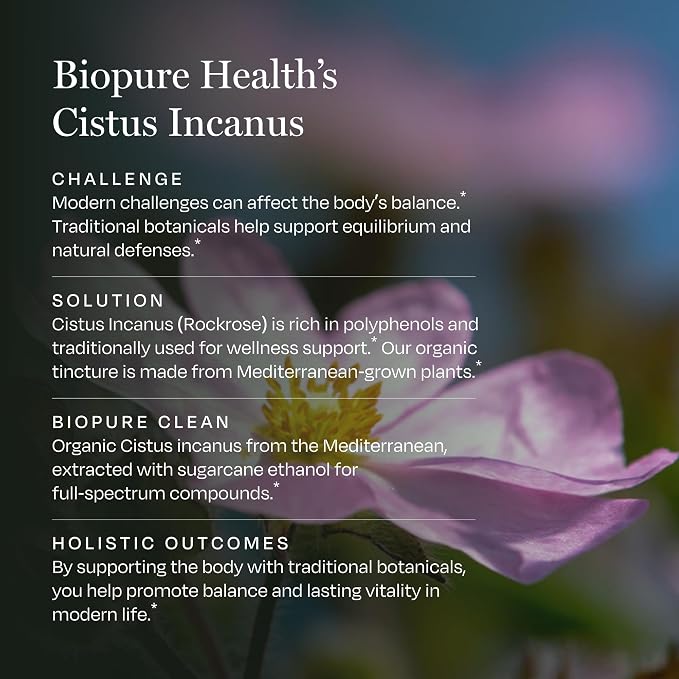 Biopure Health's Cistus Incanus

CHALLENGE
Modern challenges can affect the body's balance.$^{*}$ Traditional botanicals help support equilibrium and natural defenses.$^{*}$

SOLUTION
Cistus Incanus (Rockrose) is rich in polyphenols and traditionally used for wellness support.$^{*}$ Our organic tincture is made from Mediterranean-grown plants.$^{*}$

BIOPURE CLEAN
Organic Cistus incanus from the Mediterranean, extracted with sugarcane ethanol for full-spectrum compounds.$^{*}$

HOLISTIC OUTCOMES
By supporting the body with traditional botanicals, you help promote balance and lasting vitality in modern life.$^{*}$